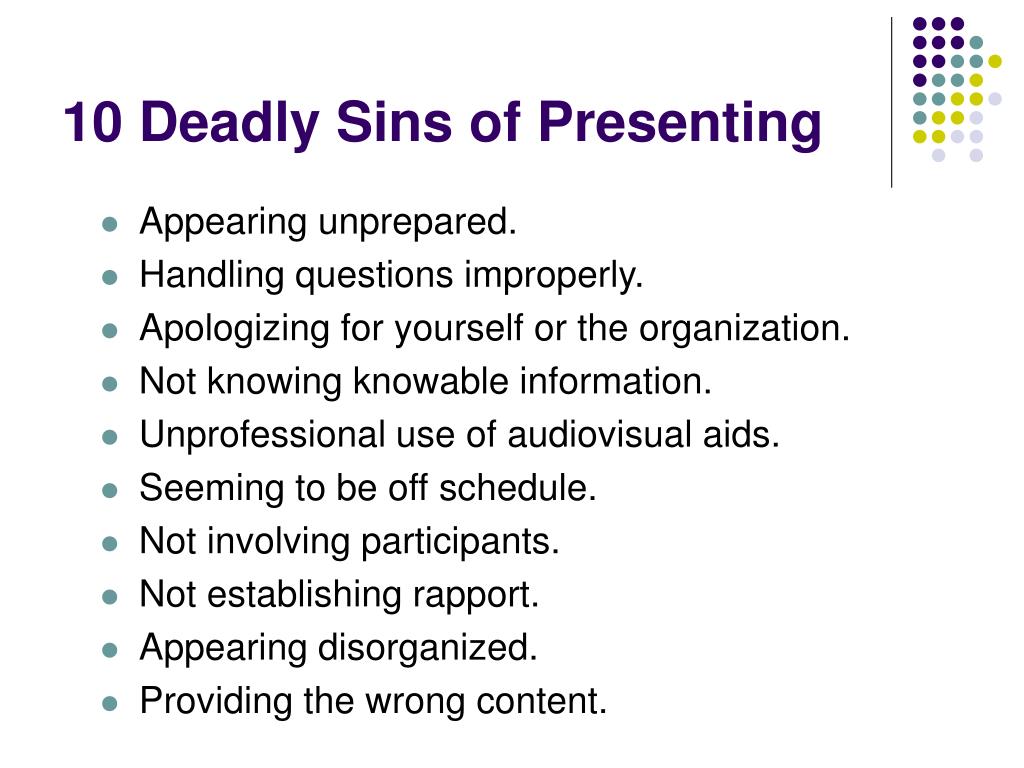 10 Deadly Sins of Presenting

- Appearing unprepared.
- Handling questions improperly.
- Apologizing for yourself or the organization.
- Not knowing knowable information.
- Unprofessional use of audiovisual aids.
- Seeming to be off schedule.
- Not involving participants.
- Not establishing rapport.
- Appearing disorganized.
- Providing the wrong content.